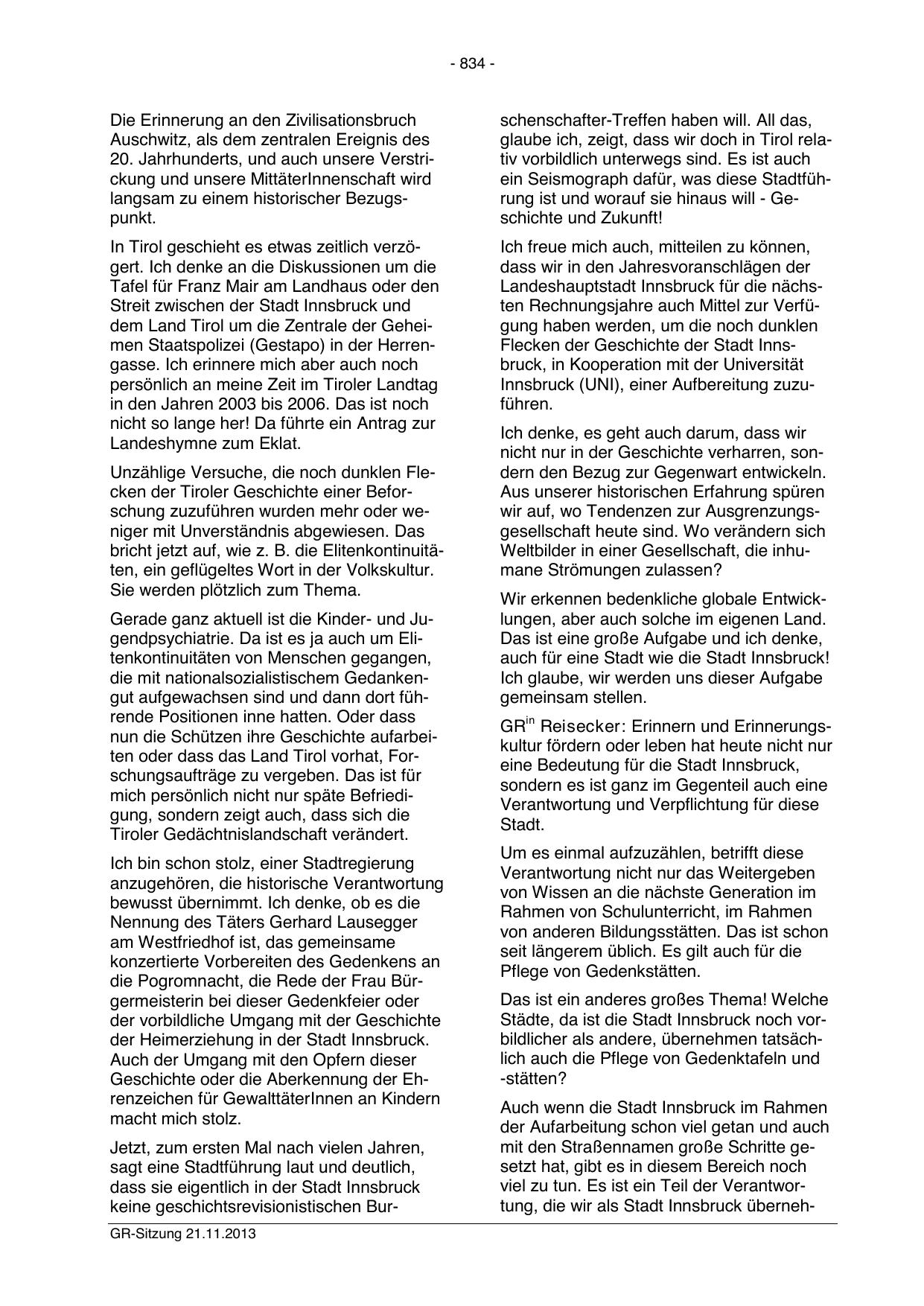 - 834 -

Die Erinnerung an den Zivilisationsbruch Auschwitz, als dem zentralen Ereignis des 20. Jahrhunderts, und auch unsere Verstrickung und unsere MittäterInnenschaft wird langsam zu einem historischer Bezugspunkt.

In Tirol geschieht es etwas zeitlich verzögert. Ich denke an die Diskussionen um die Tafel für Franz Mair am Landhaus oder den Streit zwischen der Stadt Innsbruck und dem Land Tirol um die Zentrale der Geheimen Staatspolizei (Gestapo) in der Herrengasse. Ich erinnere mich aber auch noch persönlich an meine Zeit im Tiroler Landtag in den Jahren 2003 bis 2006. Das ist noch nicht so lange her! Da führte ein Antrag zur Landeshymne zum Eklat.

Unzählige Versuche, die noch dunklen Flecken der Tiroler Geschichte einer Beforschung zuzuführen wurden mehr oder weniger mit Unverständnis abgewiesen. Das bricht jetzt auf, wie z. B. die Elitenkontinuitäten, ein geflügeltes Wort in der Volkskultur. Sie werden plötzlich zum Thema.

Gerade ganz aktuell ist die Kinder- und Jugendpsychiatrie. Da ist es ja auch um Elitenkontinuitäten von Menschen gegangen, die mit nationalsozialistischem Gedankengut aufgewachsen sind und dann dort führende Positionen inne hatten. Oder dass nun die Schützen ihre Geschichte aufarbeiten oder dass das Land Tirol vorhat, Forschungsaufträge zu vergeben. Das ist für mich persönlich nicht nur späte Befriedigung, sondern zeigt auch, dass sich die Tiroler Gedächtnislandschaft verändert.

Ich bin schon stolz, einer Stadtregierung anzugehören, die historische Verantwortung bewusst übernimmt. Ich denke, ob es die Nennung des Täters Gerhard Lausegger am Westfriedhof ist, das gemeinsame konzertierte Vorbereiten des Gedenkens an die Pogromnacht, die Rede der Frau Bürgermeisterin bei dieser Gedenkfeier oder der vorbildliche Umgang mit der Geschichte der Heimerziehung in der Stadt Innsbruck. Auch der Umgang mit den Opfern dieser Geschichte oder die Aberkennung der Ehrenzeichen für GewalttäterInnen an Kindern macht mich stolz.

Jetzt, zum ersten Mal nach vielen Jahren, sagt eine Stadtführung laut und deutlich, dass sie eigentlich in der Stadt Innsbruck keine geschichtsrevisionistischen Burschenschafter-Treffen haben will. All das, glaube ich, zeigt, dass wir doch in Tirol relativ vorbildlich unterwegs sind. Es ist auch ein Seismograph dafür, was diese Stadtführung ist und worauf sie hinaus will - Geschichte und Zukunft!

Ich freue mich auch, mitteilen zu können, dass wir in den Jahresvoranschlägen der Landeshauptstadt Innsbruck für die nächsten Rechnungsjahre auch Mittel zur Verfügung haben werden, um die noch dunklen Flecken der Geschichte der Stadt Innsbruck, in Kooperation mit der Universität Innsbruck (UNI), einer Aufbereitung zuzuführen.

Ich denke, es geht auch darum, dass wir nicht nur in der Geschichte verharren, sondern den Bezug zur Gegenwart entwickeln. Aus unserer historischen Erfahrung spüren wir auf, wo Tendenzen zur Ausgrenzungsgesellschaft heute sind. Wo verändern sich Weltbilder in einer Gesellschaft, die inhumane Strömungen zulassen?

Wir erkennen bedenkliche globale Entwicklungen, aber auch solche im eigenen Land. Das ist eine große Aufgabe und ich denke, auch für eine Stadt wie die Stadt Innsbruck! Ich glaube, wir werden uns dieser Aufgabe gemeinsam stellen.

GR$^{in}$ Reisecker: Erinnern und Erinnerungskultur fördern oder leben hat heute nicht nur eine Bedeutung für die Stadt Innsbruck, sondern es ist ganz im Gegenteil auch eine Verantwortung und Verpflichtung für diese Stadt.

Um es einmal aufzuzählen, betrifft diese Verantwortung nicht nur das Weitergeben von Wissen an die nächste Generation im Rahmen von Schulunterricht, im Rahmen von anderen Bildungsstätten. Das ist schon seit längerem üblich. Es gilt auch für die Pflege von Gedenkstätten.

Das ist ein anderes großes Thema! Welche Städte, da ist die Stadt Innsbruck noch vorbildlicher als andere, übernehmen tatsächlich auch die Pflege von Gedenktafeln und -stätten?

Auch wenn die Stadt Innsbruck im Rahmen der Aufarbeitung schon viel getan und auch mit den Straßennamen große Schritte gesetzt hat, gibt es in diesem Bereich noch viel zu tun. Es ist ein Teil der Verantwortung, die wir als Stadt Innsbruck überneh-

GR-Sitzung 21.11.2013